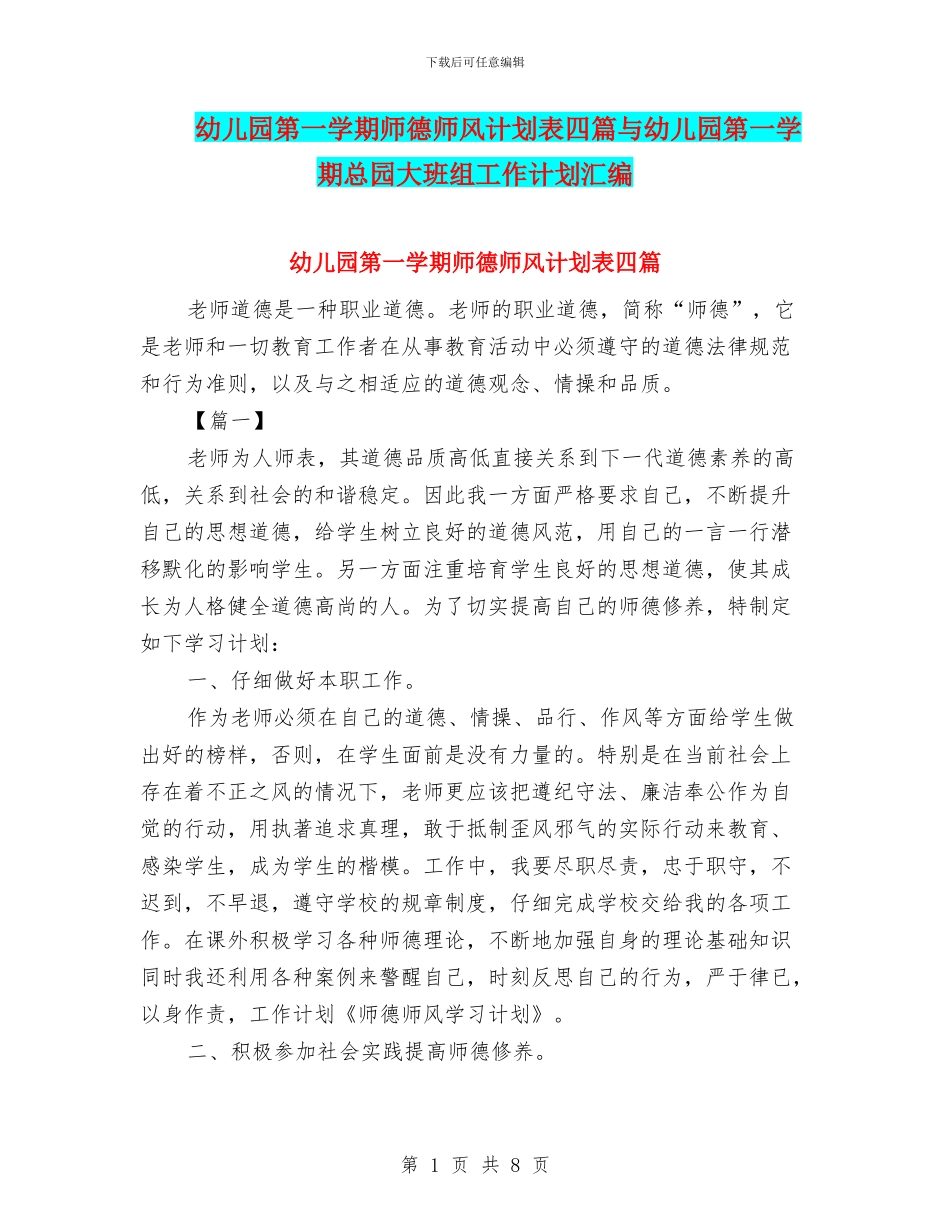 下载后可任意编辑

幼儿园第一学期师德师风计划表四篇与幼儿园第一学期总园大班组工作计划汇编

幼儿园第一学期师德师风计划表四篇

老师道德是一种职业道德。老师的职业道德，简称“师德”，它是老师和一切教育工作者在从事教育活动中必须遵守的道德法律规范和行为准则，以及与之相适应的道德观念、情操和品质。

【篇一】

老师为人师表，其道德品质高低直接关系到下一代道德素养的高低，关系到社会的和谐稳定。因此我一方面严格要求自己，不断提升自己的思想道德，给学生树立良好的道德风范，用自己的一言一行潜移默化的影响学生。另一方面注重培育学生良好的思想道德，使其成长为人格健全道德高尚的人。为了切实提高自己的师德修养，特制定如下学习计划：

一、仔细做好本职工作。

作为老师必须在自己的道德、情操、品行、作风等方面给学生做出好的榜样，否则，在学生面前是没有力量的。特别是在当前社会上存在着不正之风的情况下，老师更应该把遵纪守法、廉洁奉公作为自觉的行动，用执著追求真理，敢于抵制歪风邪气的实际行动来教育、感染学生，成为学生的楷模。工作中，我要尽职尽责，忠于职守，不迟到，不早退，遵守学校的规章制度，仔细完成学校交给我的各项工作。在课外积极学习各种师德理论，不断地加强自身的理论基础知识同时我还利用各种案例来警醒自己，时刻反思自己的行为，严于律已，以身作责，工作计划《师德师风学习计划》。

二、积极参加社会实践提高师德修养。

第 1 页 共 8 页